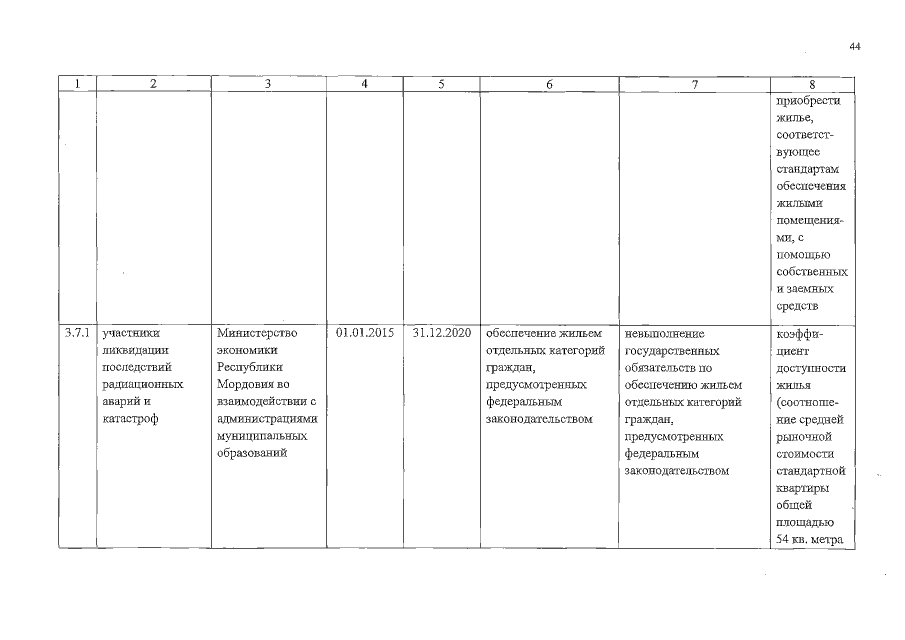 44

| 1 | 2 | 3 | 4 | 5 | 6 | 7 | 8 |
|---|---|---|---|---|---|---|---|
|  |  |  |  |  |  |  | приобрести жилье, соответствующее стандартам обеспечения жилыми помещениями, с помощью собственных и заемных средств |
| 3.7.1 | участники ликвидации последствий радиационных аварий и катастроф | Министерство экономики Республики Мордовия во взаимодействии с администрациями муниципальных образований | 01.01.2015 | 31.12.2020 | обеспечение жильем отдельных категорий граждан, предусмотренных федеральным законодательством | невыполнение государственных обязательств по обеспечению жильем отдельных категорий граждан, предусмотренных федеральным законодательством | коэффициент доступности жилья (соотношение средней рыночной стоимости стандартной квартиры общей площадью 54 кв. метра |